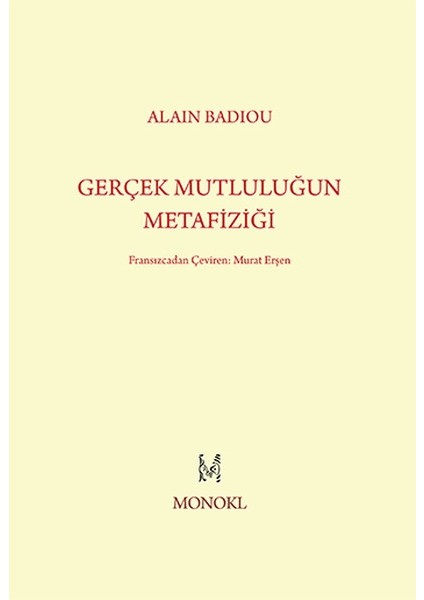 ALAIN BADIOU

GERÇEK MUTLULUĞUN METAFİZİĞİ

Fransızcadan Çeviren: Murat Erşen

MONOKL